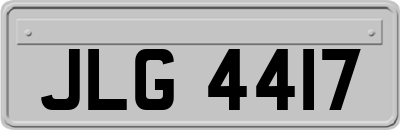 JLG 4417